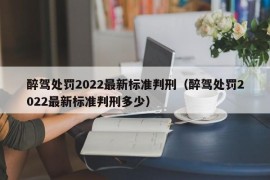 醉驾处罚2022最新标准判刑（醉驾处罚2022最新标准判刑多少）